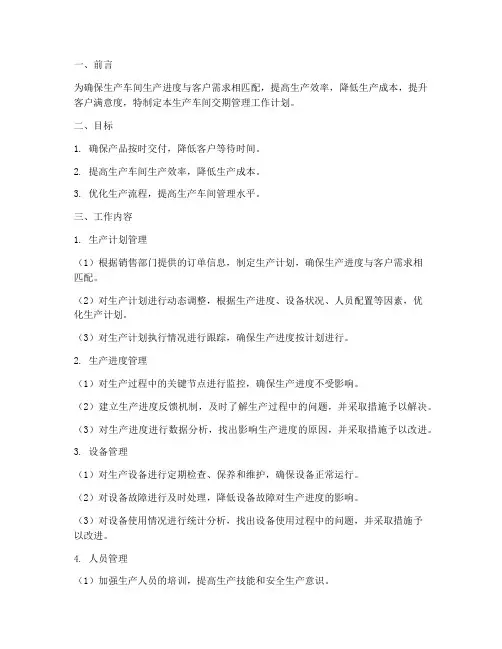 一、前言

为确保生产车间生产进度与客户需求相匹配，提高生产效率，降低生产成本，提升客户满意度，特制定本生产车间交期管理工作计划。

二、目标

1. 确保产品按时交付，降低客户等待时间。

2. 提高生产车间生产效率，降低生产成本。

3. 优化生产流程，提高生产车间管理水平。

三、工作内容

1. 生产计划管理

（1）根据销售部门提供的订单信息，制定生产计划，确保生产进度与客户需求相匹配。

（2）对生产计划进行动态调整，根据生产进度、设备状况、人员配置等因素，优化生产计划。

（3）对生产计划执行情况进行跟踪，确保生产进度按计划进行。

2. 生产进度管理

（1）对生产过程中的关键节点进行监控，确保生产进度不受影响。

（2）建立生产进度反馈机制，及时了解生产过程中的问题，并采取措施予以解决。

（3）对生产进度进行数据分析，找出影响生产进度的原因，并采取措施予以改进。

3. 设备管理

（1）对生产设备进行定期检查、保养和维护，确保设备正常运行。

（2）对设备故障进行及时处理，降低设备故障对生产进度的影响。

（3）对设备使用情况进行统计分析，找出设备使用过程中的问题，并采取措施予以改进。

4. 人员管理

（1）加强生产人员的培训，提高生产技能和安全生产意识。